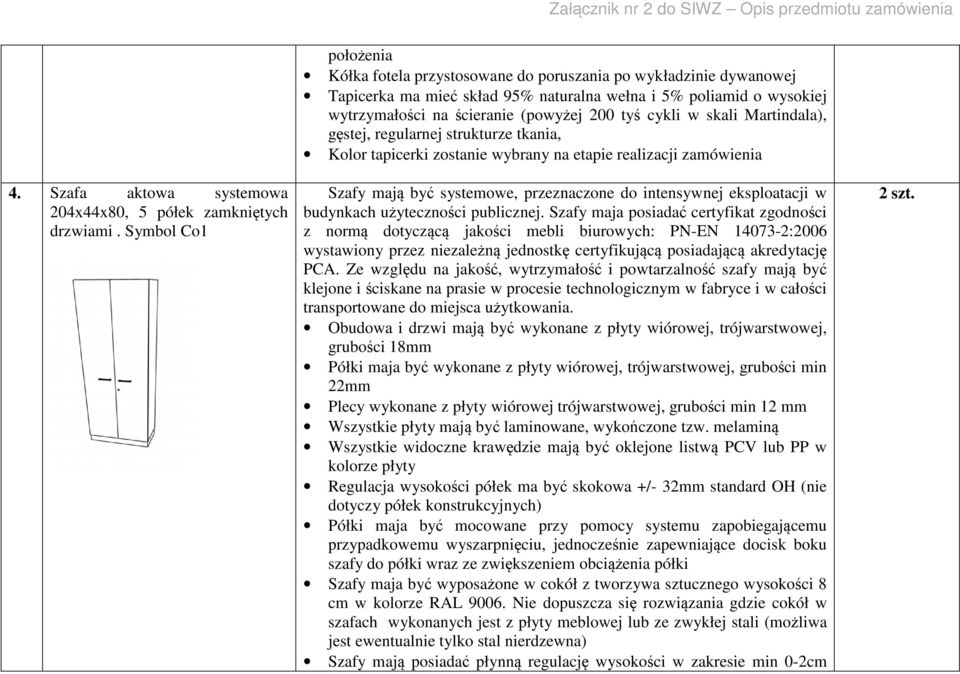 Załącznik nr 2 do SIWZ – Opis przedmiotu zamówienia

| | | | |
|---|---|---|---|
| | | położenia<br>• Kółka fotela przystosowane do poruszania po wykładzinie dywanowej<br>• Tapicerka ma mieć skład 95% naturalna wełna i 5% poliamid o wysokiej wytrzymałości na ścieranie (powyżej 200 tyś cykli w skali Martindala), gęstej, regularnej strukturze tkania,<br>• Kolor tapicerki zostanie wybrany na etapie realizacji zamówienia | |
| 4. | Szafa aktowa systemowa 204x44x80, 5 półek zamkniętych drzwiami . Symbol Co1 | Szafy mają być systemowe, przeznaczone do intensywnej eksploatacji w budynkach użyteczności publicznej. Szafy maja posiadać certyfikat zgodności z normą dotyczącą jakości mebli biurowych: PN-EN 14073-2:2006 wystawiony przez niezależną jednostkę certyfikującą posiadającą akredytację PCA. Ze względu na jakość, wytrzymałość i powtarzalność szafy mają być klejone i ściskane na prasie w procesie technologicznym w fabryce i w całości transportowane do miejsca użytkowania.<br>• Obudowa i drzwi mają być wykonane z płyty wiórowej, trójwarstwowej, grubości 18mm<br>• Półki maja być wykonane z płyty wiórowej, trójwarstwowej, grubości min 22mm<br>• Plecy wykonane z płyty wiórowej trójwarstwowej, grubości min 12 mm<br>• Wszystkie płyty mają być laminowane, wykończone tzw. melaminą<br>• Wszystkie widoczne krawędzie mają być oklejone listwą PCV lub PP w kolorze płyty<br>• Regulacja wysokości półek ma być skokowa +/- 32mm standard OH (nie dotyczy półek konstrukcyjnych)<br>• Półki maja być mocowane przy pomocy systemu zapobiegającemu przypadkowemu wyszarpnięciu, jednocześnie zapewniające docisk boku szafy do półki wraz ze zwiększeniem obciążenia półki<br>• Szafy maja być wyposażone w cokół z tworzywa sztucznego wysokości 8 cm w kolorze RAL 9006. Nie dopuszcza się rozwiązania gdzie cokół w szafach wykonanych jest z płyty meblowej lub ze zwykłej stali (możliwa jest ewentualnie tylko stal nierdzewna)<br>• Szafy mają posiadać płynną regulację wysokości w zakresie min 0-2cm | 2 szt. |